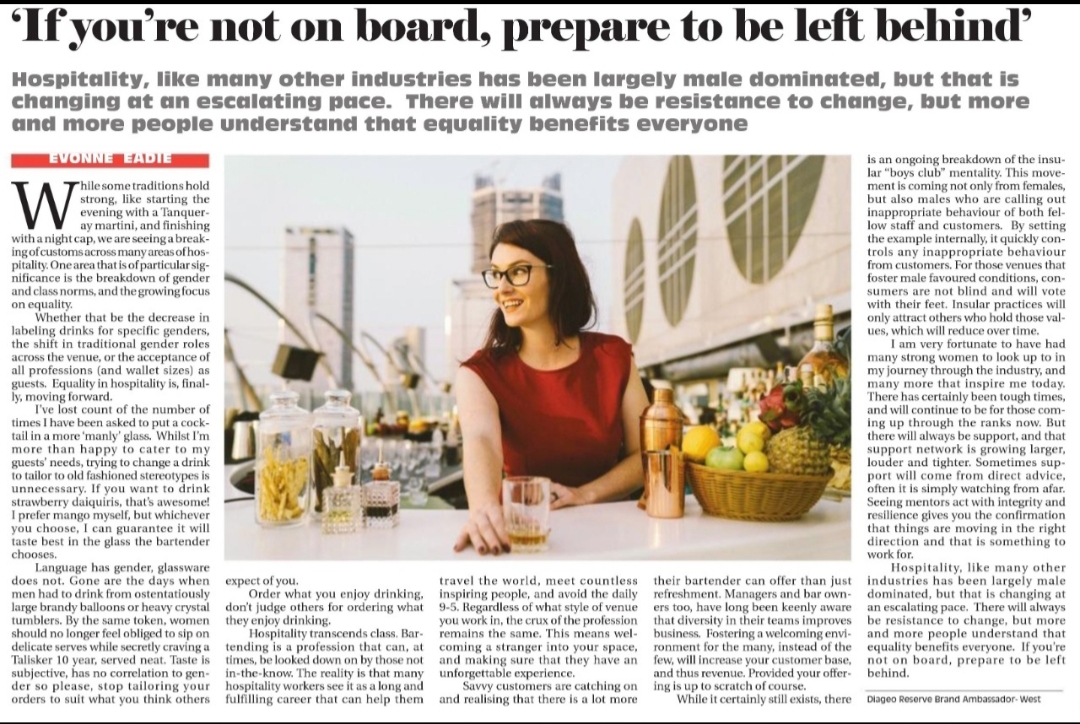 'If you're not on board, prepare to be left behind'

Hospitality, like many other industries has been largely male dominated, but that is changing at an escalating pace. There will always be resistance to change, but more and more people understand that equality benefits everyone

EVONNE EADIE

While some traditions hold strong, like starting the evening with a Tanqueray martini, and finishing with a night cap, we are seeing a breaking of customs across many areas of hospitality. One area that is of particular significance is the breakdown of gender and class norms, and the growing focus on equality.

Whether that be the decrease in labeling drinks for specific genders, the shift in traditional gender roles across the venue, or the acceptance of all professions (and wallet sizes) as guests. Equality in hospitality is, finally, moving forward.

I've lost count of the number of times I have been asked to put a cocktail in a more 'manly' glass. Whilst I'm more than happy to cater to my guests' needs, trying to change a drink to tailor to old fashioned stereotypes is unnecessary. If you want to drink strawberry daiquiris, that's awesome! I prefer mango myself, but whichever you choose, I can guarantee it will taste best in the glass the bartender chooses.

Language has gender, glassware does not. Gone are the days when men had to drink from ostentatiously large brandy balloons or heavy crystal tumblers. By the same token, women should no longer feel obliged to sip on delicate serves while secretly craving a Talisker 10 year, served neat. Taste is subjective, has no correlation to gender so please, stop tailoring your orders to suit what you think others expect of you.

Order what you enjoy drinking, don't judge others for ordering what they enjoy drinking.

Hospitality transcends class. Bartending is a profession that can, at times, be looked down on by those not in-the-know. The reality is that many hospitality workers see it as a long and fulfilling career that can help them travel the world, meet countless inspiring people, and avoid the daily 9-5. Regardless of what style of venue you work in, the crux of the profession remains the same. This means welcoming a stranger into your space, and making sure that they have an unforgettable experience.

Savvy customers are catching on and realising that there is a lot more their bartender can offer than just refreshment. Managers and bar owners too, have long been keenly aware that diversity in their teams improves business. Fostering a welcoming environment for the many, instead of the few, will increase your customer base, and thus revenue. Provided your offering is up to scratch of course.

While it certainly still exists, there is an ongoing breakdown of the insular "boys club" mentality. This movement is coming not only from females, but also males who are calling out inappropriate behaviour of both fellow staff and customers. By setting the example internally, it quickly controls any inappropriate behaviour from customers. For those venues that foster male favoured conditions, consumers are not blind and will vote with their feet. Insular practices will only attract others who hold those values, which will reduce over time.

I am very fortunate to have had many strong women to look up to in my journey through the industry, and many more that inspire me today. There has certainly been tough times, and will continue to be for those coming up through the ranks now. But there will always be support, and that support network is growing larger, louder and tighter. Sometimes support will come from direct advice, often it is simply watching from afar. Seeing mentors act with integrity and resilience gives you the confirmation that things are moving in the right direction and that is something to work for.

Hospitality, like many other industries has been largely male dominated, but that is changing at an escalating pace. There will always be resistance to change, but more and more people understand that equality benefits everyone. If you're not on board, prepare to be left behind.

Diageo Reserve Brand Ambassador- West